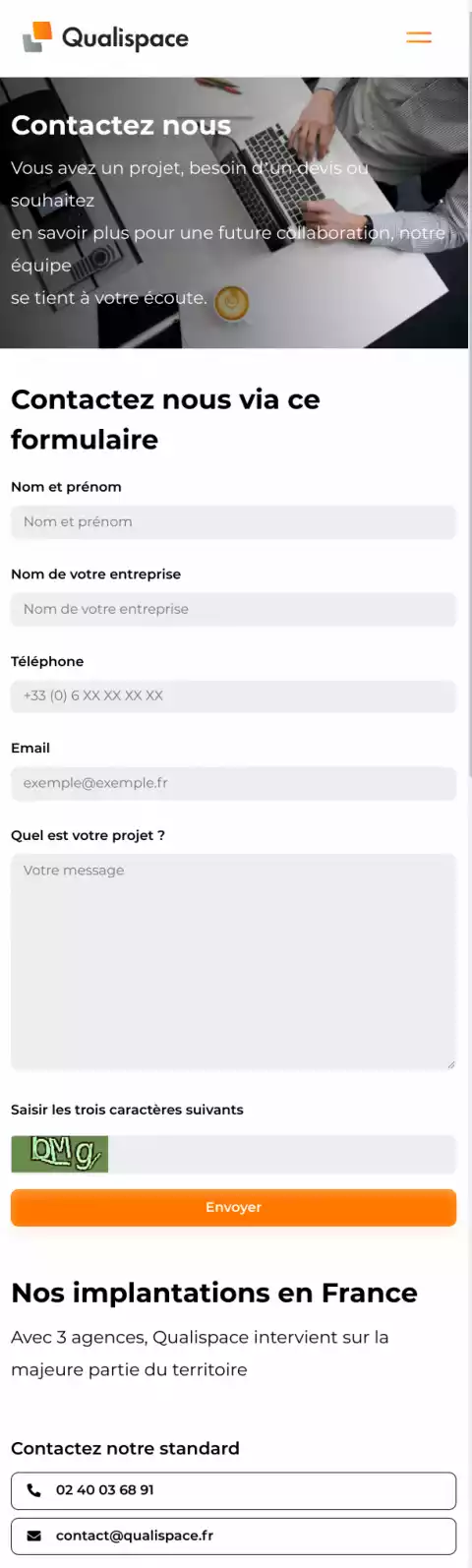 Qualispace

Contactez nous

Vous avez un projet, besoin d'un devis ou souhaitez
en savoir plus pour une future collaboration, notre équipe
se tient à votre écoute.

Contactez nous via ce formulaire

Nom et prénom

Nom et prénom

Nom de votre entreprise

Nom de votre entreprise

Téléphone

+33 (0) 6 XX XX XX XX

Email

exemple@exemple.fr

Quel est votre projet ?

Votre message

Saisir les trois caractères suivants

bMg

Envoyer

Nos implantations en France

Avec 3 agences, Qualispace intervient sur la majeure partie du territoire

Contactez notre standard

02 40 03 68 91

contact@qualispace.fr